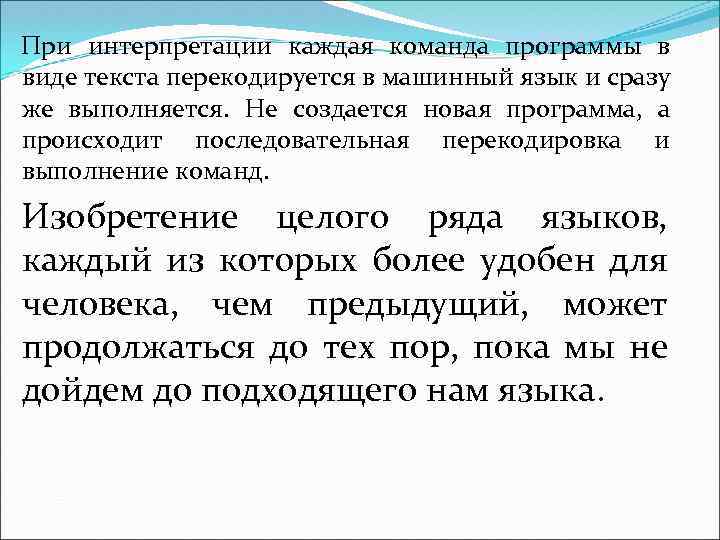 При интерпретации каждая команда программы в виде текста перекодируется в машинный язык и сразу же выполняется. Не создается новая программа, а происходит последовательная перекодировка и выполнение команд.

Изобретение целого ряда языков, каждый из которых более удобен для человека, чем предыдущий, может продолжаться до тех пор, пока мы не дойдем до подходящего нам языка.